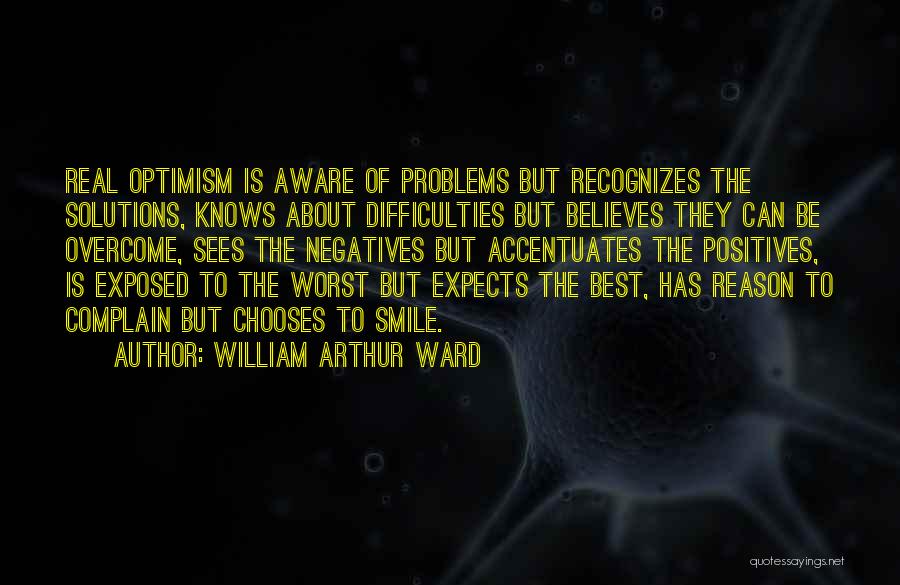 REAL OPTIMISM IS AWARE OF PROBLEMS BUT RECOGNIZES THE SOLUTIONS, KNOWS ABOUT DIFFICULTIES BUT BELIEVES THEY CAN BE OVERCOME, SEES THE NEGATIVES BUT ACCENTUATES THE POSITIVES, IS EXPOSED TO THE WORST BUT EXPECTS THE BEST, HAS REASON TO COMPLAIN BUT CHOOSES TO SMILE.

AUTHOR: WILLIAM ARTHUR WARD

quotessayings.net